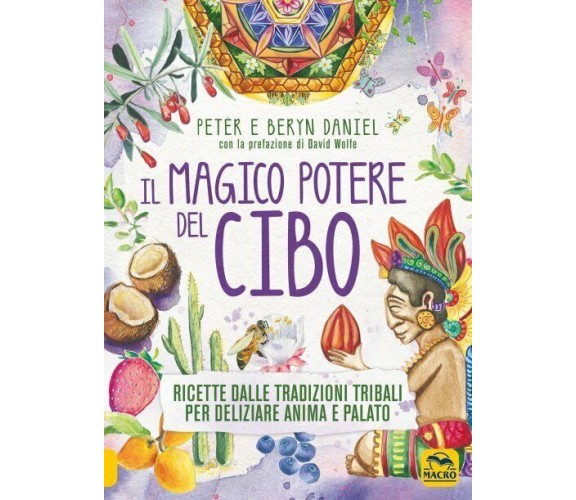 PETER E BERYN DANIEL
con la prefazione di David Wolfe

IL MAGICO POTERE DEL CIBO

RICETTE DALLE TRADIZIONI TRIBALI PER DELIZIARE ANIMA E PALATO

MACRO